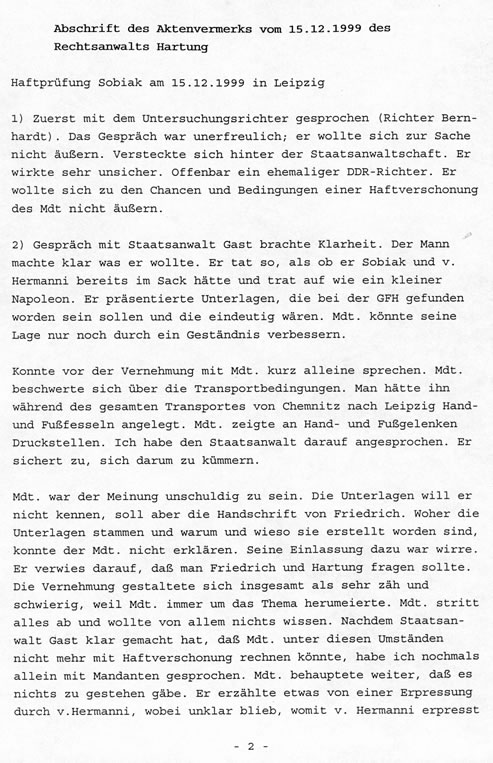 Abschrift des Aktenvermerks vom 15.12.1999 des Rechtsanwalts Hartung

Haftprüfung Sobiak am 15.12.1999 in Leipzig

1) Zuerst mit dem Untersuchungsrichter gesprochen (Richter Bernhardt). Das Gespräch war unerfreulich; er wollte sich zur Sache nicht äußern. Versteckte sich hinter der Staatsanwaltschaft. Er wirkte sehr unsicher. Offenbar ein ehemaliger DDR-Richter. Er wollte sich zu den Chancen und Bedingungen einer Haftverschonung des Mdt nicht äußern.

2) Gespräch mit Staatsanwalt Gast brachte Klarheit. Der Mann machte klar was er wollte. Er tat so, als ob er Sobiak und v. Hermanni bereits im Sack hätte und trat auf wie ein kleiner Napoleon. Er präsentierte Unterlagen, die bei der GFH gefunden worden sein sollen und die eindeutig wären. Mdt. könnte seine Lage nur noch durch ein Geständnis verbessern.

Konnte vor der Vernehmung mit Mdt. kurz alleine sprechen. Mdt. beschwerte sich über die Transportbedingungen. Man hätte ihn während des gesamten Transportes von Chemnitz nach Leipzig Hand- und Fußfesseln angelegt. Mdt. zeigte an Hand- und Fußgelenken Druckstellen. Ich habe den Staatsanwalt darauf angesprochen. Er sichert zu, sich darum zu kümmern.

Mdt. war der Meinung unschuldig zu sein. Die Unterlagen will er nicht kennen, soll aber die Handschrift von Friedrich. Woher die Unterlagen stammen und warum und wieso sie erstellt worden sind, konnte der Mdt. nicht erklären. Seine Einlassung dazu war wirre. Er verwies darauf, daß man Friedrich und Hartung fragen sollte. Die Vernehmung gestaltete sich insgesamt als sehr zäh und schwierig, weil Mdt. immer um das Thema herumeierte. Mdt. stritt alles ab und wollte von allem nichts wissen. Nachdem Staatsanwalt Gast klar gemacht hat, daß Mdt. unter diesen Umständen nicht mehr mit Haftverschonung rechnen könnte, habe ich nochmals allein mit Mandanten gesprochen. Mdt. behauptete weiter, daß es nichts zu gestehen gäbe. Er erzählte etwas von einer Erpressung durch v.Hermanni, wobei unklar blieb, womit v. Hermanni erpresst

- 2 -